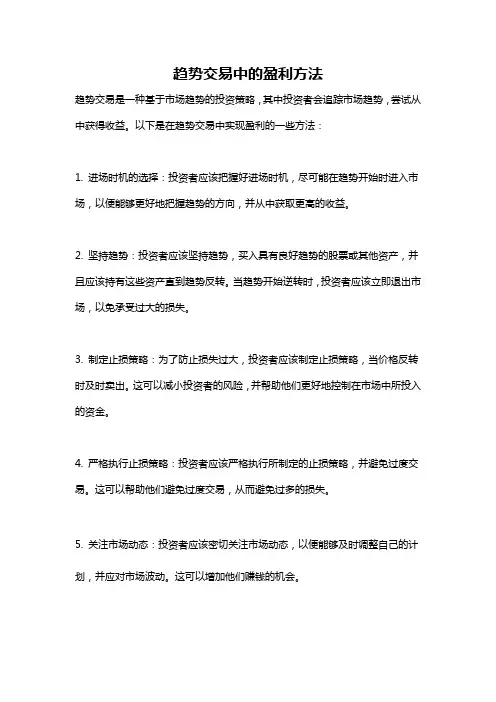 趋势交易中的盈利方法

趋势交易是一种基于市场趋势的投资策略，其中投资者会追踪市场趋势，尝试从中获得收益。以下是在趋势交易中实现盈利的一些方法：

1. 进场时机的选择：投资者应该把握好进场时机，尽可能在趋势开始时进入市场，以便能够更好地把握趋势的方向，并从中获取更高的收益。

2. 坚持趋势：投资者应该坚持趋势，买入具有良好趋势的股票或其他资产，并且应该持有这些资产直到趋势反转。当趋势开始逆转时，投资者应该立即退出市场，以免承受过大的损失。

3. 制定止损策略：为了防止损失过大，投资者应该制定止损策略，当价格反转时及时卖出。这可以减小投资者的风险，并帮助他们更好地控制在市场中所投入的资金。

4. 严格执行止损策略：投资者应该严格执行所制定的止损策略，并避免过度交易。这可以帮助他们避免过度交易，从而避免过多的损失。

5. 关注市场动态：投资者应该密切关注市场动态，以便能够及时调整自己的计划，并应对市场波动。这可以增加他们赚钱的机会。